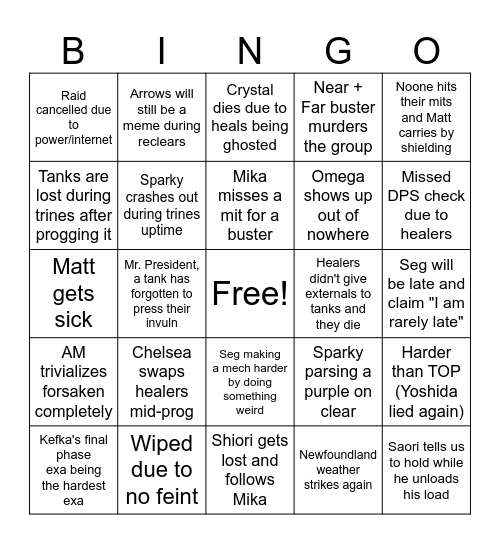 | B | I | N | G | O |
|---|---|---|---|---|
| Raid cancelled due to power/internet | Arrows will still be a meme during reclears | Crystal dies due to heals being ghosted | Near + Far buster murders the group | Noone hits their mits and Matt carries by shielding |
| Tanks are lost during trines after progging it | Sparky crashes out during trines uptime | Mika misses a mit for a buster | Omega shows up out of nowhere | Missed DPS check due to healers |
| Matt gets sick | Mr. President, a tank has forgotten to press their invuln | Free! | Healers didn't give externals to tanks and they die | Seg will be late and claim "I am rarely late" |
| AM trivializes forsaken completely | Chelsea swaps healers mid-prog | Seg making a mech harder by doing something weird | Sparky parsing a purple on clear | Harder than TOP (Yoshida lied again) |
| Kefka's final phase exa being the hardest exa | Wiped due to no feint | Shiori gets lost and follows Mika | Newfoundland weather strikes again | Saori tells us to hold while he unloads his load |